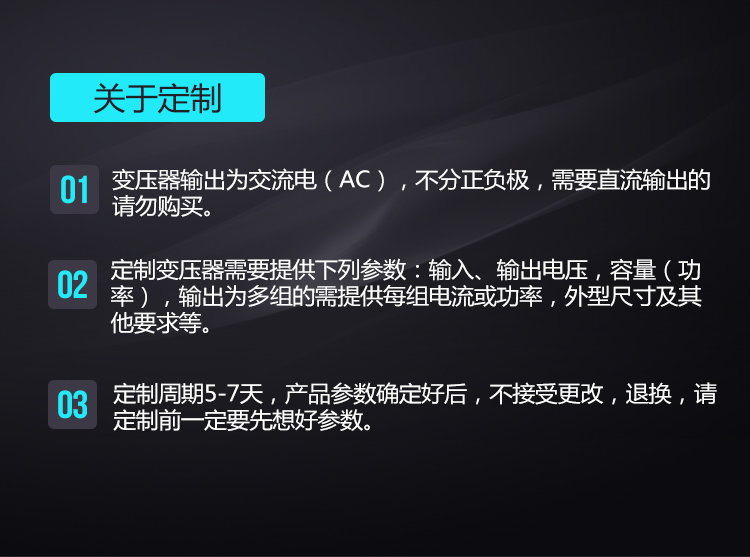 关于定制

01 变压器输出为交流电（AC），不分正负极，需要直流输出的请勿购买。

02 定制变压器需要提供下列参数：输入、输出电压，容量（功率），输出为多组的需提供每组电流或功率，外型尺寸及其他要求等。

03 定制周期5-7天，产品参数确定好后，不接受更改，退换，请定制前一定要先想好参数。